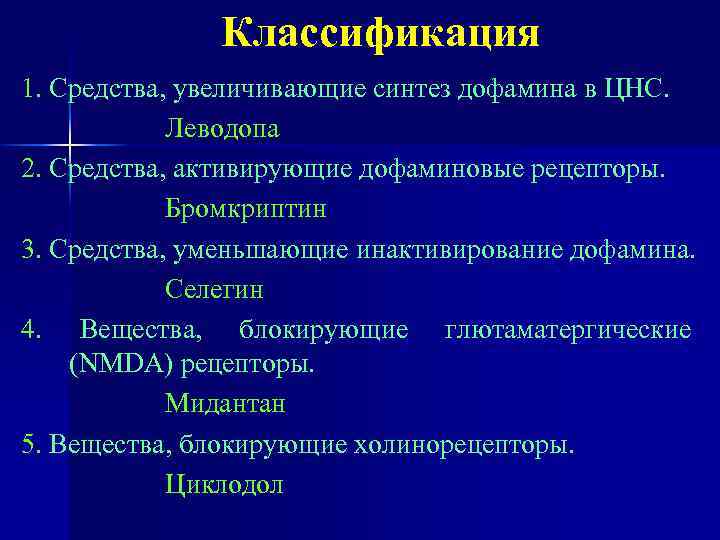 Классификация

1. Средства, увеличивающие синтез дофамина в ЦНС.

Леводопа

2. Средства, активирующие дофаминовые рецепторы.

Бромкриптин

3. Средства, уменьшающие инактивирование дофамина.

Селегин

4. Вещества, блокирующие глютаматергические (NMDA) рецепторы.

Мидантан

5. Вещества, блокирующие холинорецепторы.

Циклодол